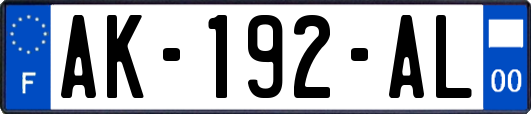 F
AK-192-AL
00